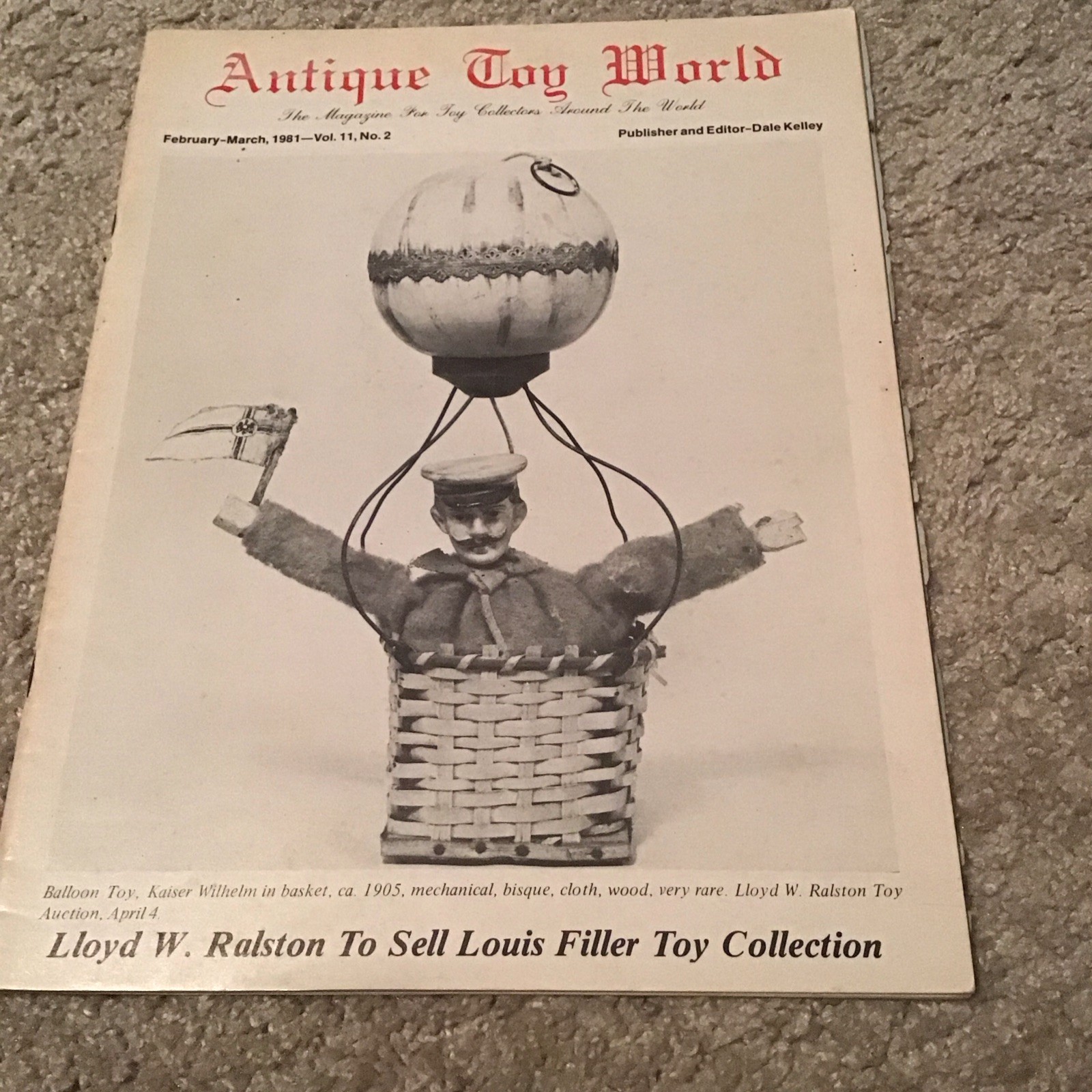 Antique Toy World

The Magazine For Toy Collectors Around The World

February-March, 1981—Vol. 11, No. 2

Publisher and Editor-Dale Kelley

Balloon Toy, Kaiser Wilhelm in basket, ca. 1905, mechanical, bisque, cloth, wood, very rare. Lloyd W. Ralston Toy Auction, April 4.

Lloyd W. Ralston To Sell Louis Filler Toy Collection